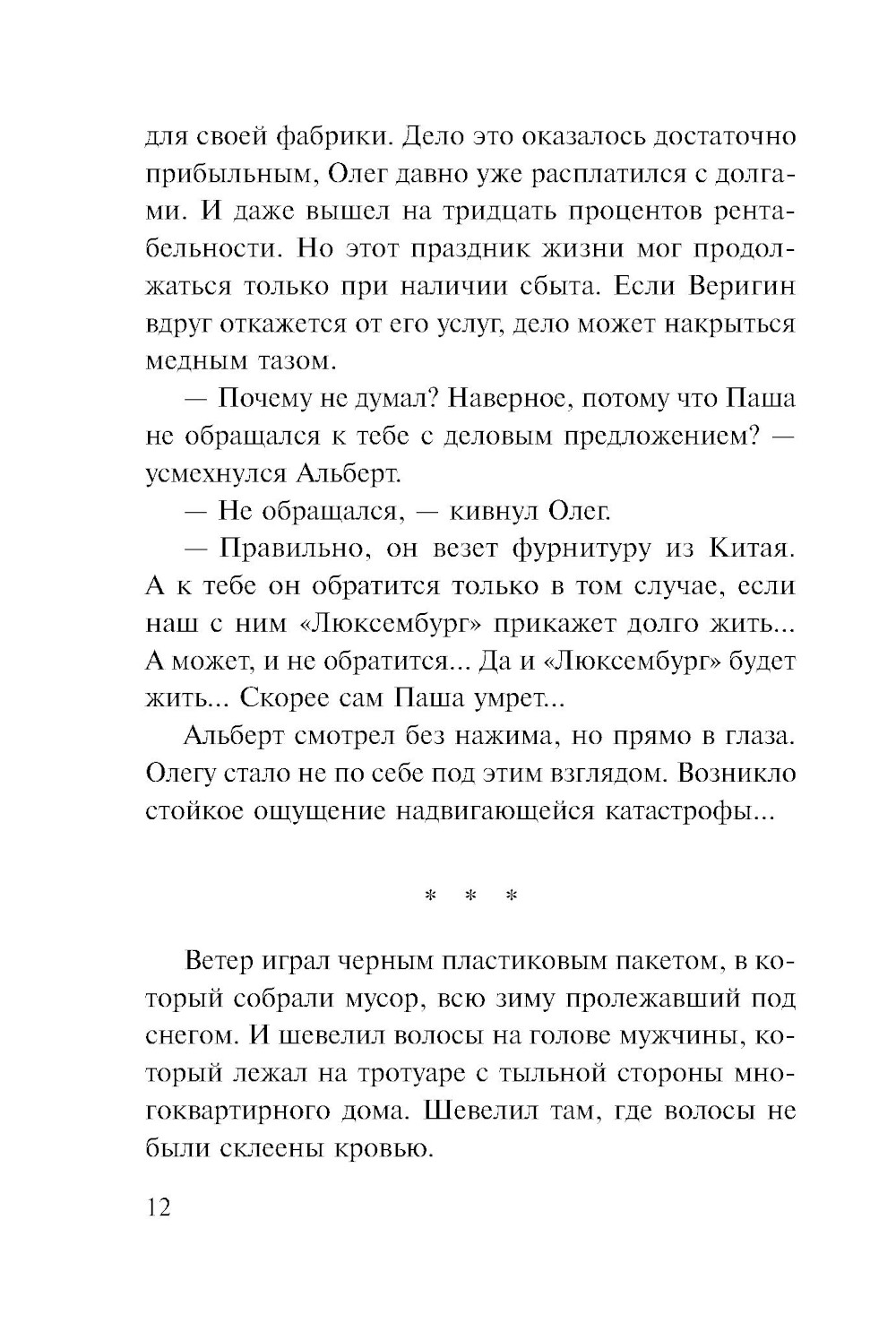 для своей фабрики. Дело это оказалось достаточно прибыльным, Олег давно уже расплатился с долгами. И даже вышел на тридцать процентов рентабельности. Но этот праздник жизни мог продолжаться только при наличии сбыта. Если Веригин вдруг откажется от его услуг, дело может накрыться медным тазом.

— Почему не думал? Наверное, потому что Паша не обращался к тебе с деловым предложением? — усмехнулся Альберт.

— Не обращался, — кивнул Олег.

— Правильно, он везет фурнитуру из Китая. А к тебе он обратится только в том случае, если наш с ним «Люксембург» прикажет долго жить... А может, и не обратится... Да и «Люксембург» будет жить... Скорее сам Паша умрет...

Альберт смотрел без нажима, но прямо в глаза. Олегу стало не по себе под этим взглядом. Возникло стойкое ощущение надвигающейся катастрофы...

* * *

Ветер играл черным пластиковым пакетом, в который собрали мусор, всю зиму пролежавший под снегом. И шевелил волосы на голове мужчины, который лежал на тротуаре с тыльной стороны многоквартирного дома. Шевелил там, где волосы не были склеены кровью.

12